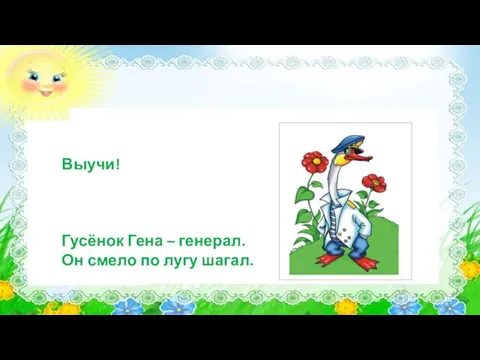 Выучи!

Гусёнок Гена – генерал.
Он смело по лугу шагал.